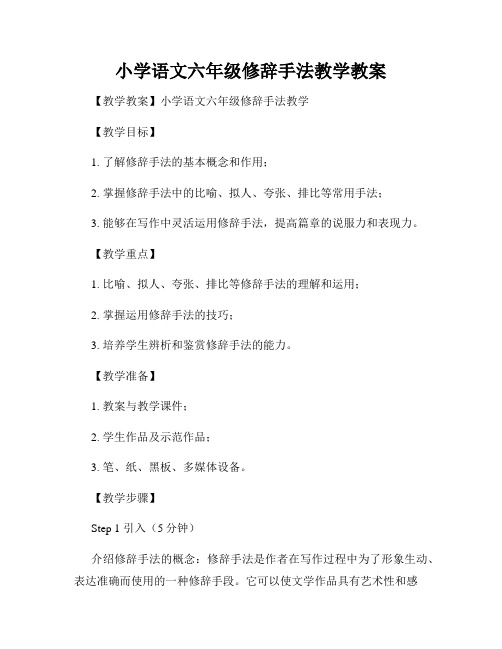 小学语文六年级修辞手法教学教案

【教学教案】小学语文六年级修辞手法教学

【教学目标】

1. 了解修辞手法的基本概念和作用；

2. 掌握修辞手法中的比喻、拟人、夸张、排比等常用手法；

3. 能够在写作中灵活运用修辞手法，提高篇章的说服力和表现力。

【教学重点】

1. 比喻、拟人、夸张、排比等修辞手法的理解和运用；

2. 掌握运用修辞手法的技巧；

3. 培养学生辨析和鉴赏修辞手法的能力。

【教学准备】

1. 教案与教学课件；

2. 学生作品及示范作品；

3. 笔、纸、黑板、多媒体设备。

【教学步骤】

Step 1 引入（5 分钟）

介绍修辞手法的概念：修辞手法是作者在写作过程中为了形象生动、表达准确而使用的一种修辞手段。它可以使文学作品具有艺术性和感